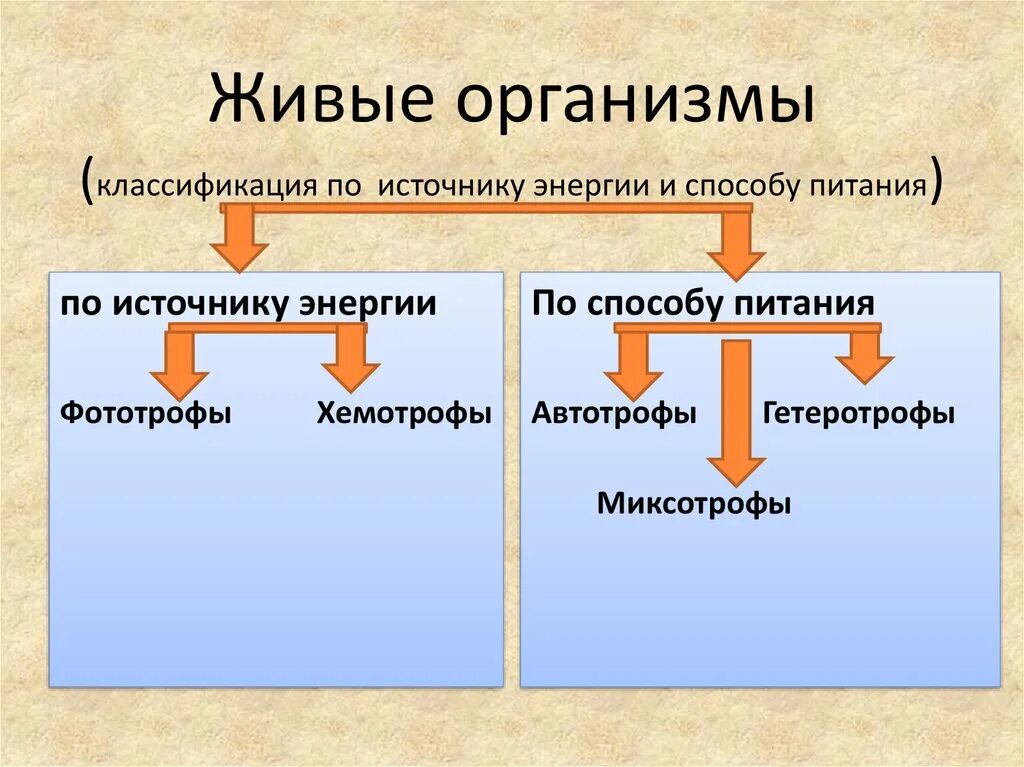 Живые организмы

(классификация по источнику энергии и способу питания)

по источнику энергии

Фототрофы

Хемотрофы

По способу питания

Автотрофы

Гетеротрофы

Миксотрофы